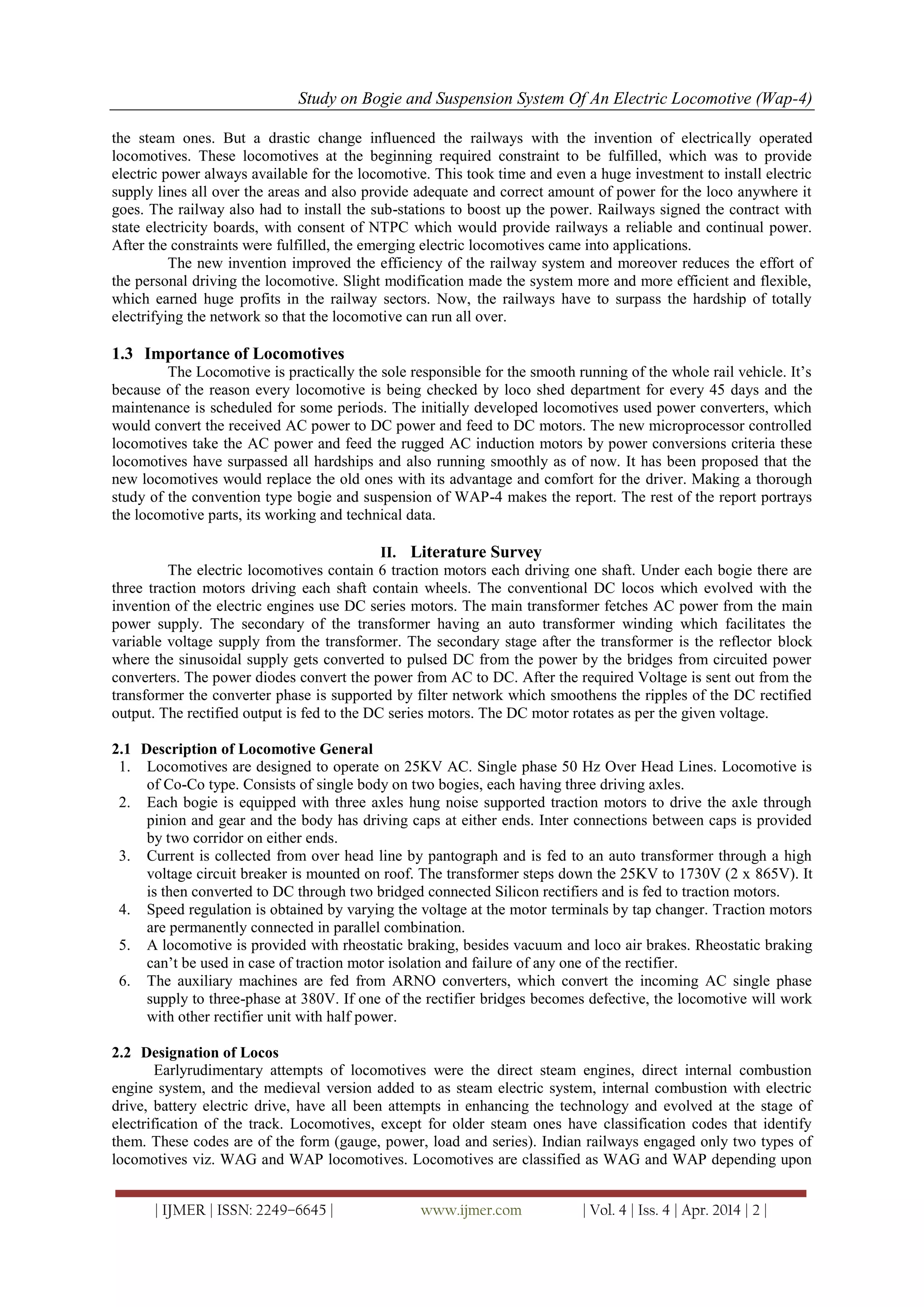 Study on Bogie and Suspension System Of An Electric Locomotive (Wap-4)

the steam ones. But a drastic change influenced the railways with the invention of electrically operated locomotives. These locomotives at the beginning required constraint to be fulfilled, which was to provide electric power always available for the locomotive. This took time and even a huge investment to install electric supply lines all over the areas and also provide adequate and correct amount of power for the loco anywhere it goes. The railway also had to install the sub-stations to boost up the power. Railways signed the contract with state electricity boards, with consent of NTPC which would provide railways a reliable and continual power. After the constraints were fulfilled, the emerging electric locomotives came into applications.

The new invention improved the efficiency of the railway system and moreover reduces the effort of the personal driving the locomotive. Slight modification made the system more and more efficient and flexible, which earned huge profits in the railway sectors. Now, the railways have to surpass the hardship of totally electrifying the network so that the locomotive can run all over.

1.3 Importance of Locomotives

The Locomotive is practically the sole responsible for the smooth running of the whole rail vehicle. It's because of the reason every locomotive is being checked by loco shed department for every 45 days and the maintenance is scheduled for some periods. The initially developed locomotives used power converters, which would convert the received AC power to DC power and feed to DC motors. The new microprocessor controlled locomotives take the AC power and feed the rugged AC induction motors by power conversions criteria these locomotives have surpassed all hardships and also running smoothly as of now. It has been proposed that the new locomotives would replace the old ones with its advantage and comfort for the driver. Making a thorough study of the convention type bogie and suspension of WAP-4 makes the report. The rest of the report portrays the locomotive parts, its working and technical data.

II. Literature Survey

The electric locomotives contain 6 traction motors each driving one shaft. Under each bogie there are three traction motors driving each shaft contain wheels. The conventional DC locos which evolved with the invention of the electric engines use DC series motors. The main transformer fetches AC power from the main power supply. The secondary of the transformer having an auto transformer winding which facilitates the variable voltage supply from the transformer. The secondary stage after the transformer is the reflector block where the sinusoidal supply gets converted to pulsed DC from the power by the bridges from circuited power converters. The power diodes convert the power from AC to DC. After the required Voltage is sent out from the transformer the converter phase is supported by filter network which smoothens the ripples of the DC rectified output. The rectified output is fed to the DC series motors. The DC motor rotates as per the given voltage.

2.1 Description of Locomotive General

1. Locomotives are designed to operate on 25KV AC. Single phase 50 Hz Over Head Lines. Locomotive is of Co-Co type. Consists of single body on two bogies, each having three driving axles.
2. Each bogie is equipped with three axles hung noise supported traction motors to drive the axle through pinion and gear and the body has driving caps at either ends. Inter connections between caps is provided by two corridor on either ends.
3. Current is collected from over head line by pantograph and is fed to an auto transformer through a high voltage circuit breaker is mounted on roof. The transformer steps down the 25KV to 1730V (2 x 865V). It is then converted to DC through two bridged connected Silicon rectifiers and is fed to traction motors.
4. Speed regulation is obtained by varying the voltage at the motor terminals by tap changer. Traction motors are permanently connected in parallel combination.
5. A locomotive is provided with rheostatic braking, besides vacuum and loco air brakes. Rheostatic braking can't be used in case of traction motor isolation and failure of any one of the rectifier.
6. The auxiliary machines are fed from ARNO converters, which convert the incoming AC single phase supply to three-phase at 380V. If one of the rectifier bridges becomes defective, the locomotive will work with other rectifier unit with half power.

2.2 Designation of Locos

Earlyrudimentary attempts of locomotives were the direct steam engines, direct internal combustion engine system, and the medieval version added to as steam electric system, internal combustion with electric drive, battery electric drive, have all been attempts in enhancing the technology and evolved at the stage of electrification of the track. Locomotives, except for older steam ones have classification codes that identify them. These codes are of the form (gauge, power, load and series). Indian railways engaged only two types of locomotives viz. WAG and WAP locomotives. Locomotives are classified as WAG and WAP depending upon

| IJMER | ISSN: 2249–6645 | www.ijmer.com | Vol. 4 | Iss. 4 | Apr. 2014 | 2 |